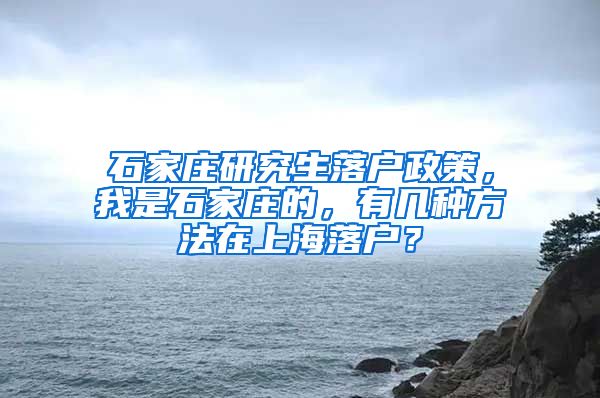 石家庄研究生落户政策，我是石家庄的，有几种方法在上海落户？